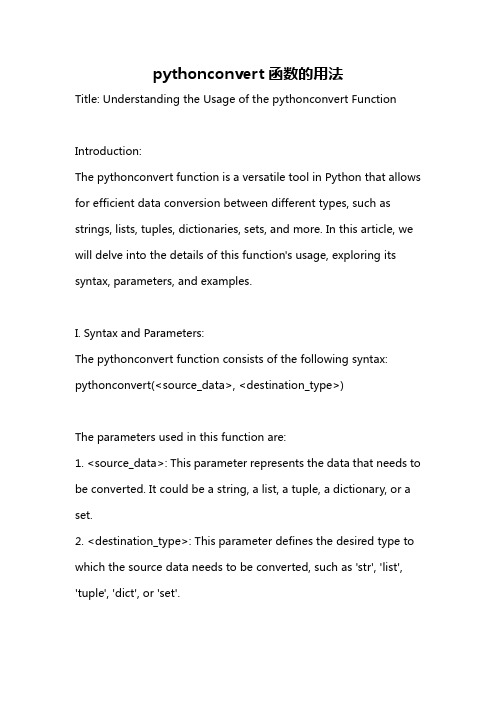 pythonconvert 函数的用法

Title: Understanding the Usage of the pythonconvert Function

Introduction:
The pythonconvert function is a versatile tool in Python that allows for efficient data conversion between different types, such as strings, lists, tuples, dictionaries, sets, and more. In this article, we will delve into the details of this function's usage, exploring its syntax, parameters, and examples.

I. Syntax and Parameters:
The pythonconvert function consists of the following syntax:
pythonconvert(<source_data>, <destination_type>)

The parameters used in this function are:
1. <source_data>: This parameter represents the data that needs to be converted. It could be a string, a list, a tuple, a dictionary, or a set.
2. <destination_type>: This parameter defines the desired type to which the source data needs to be converted, such as 'str', 'list', 'tuple', 'dict', or 'set'.